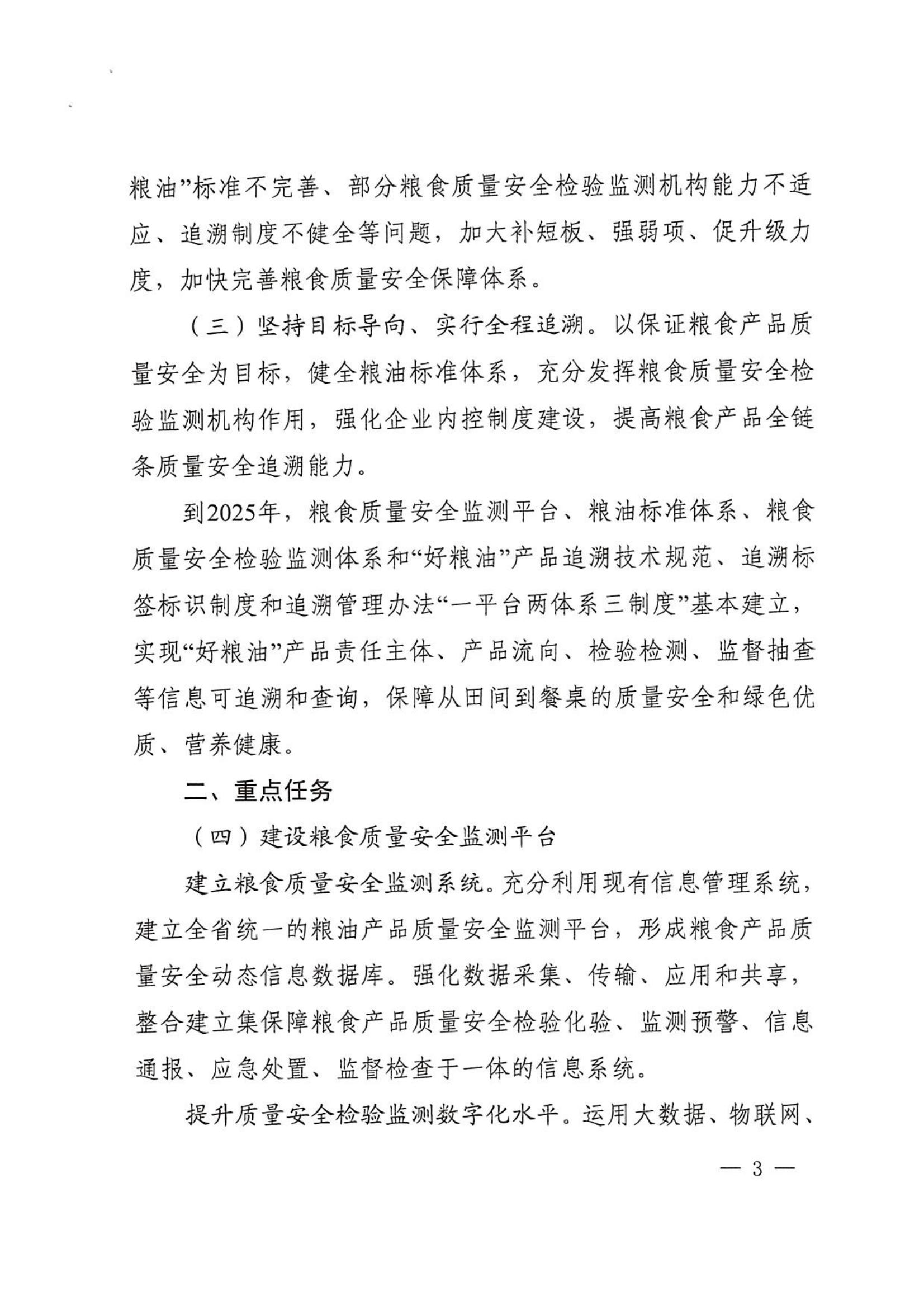 粮油”标准不完善、部分粮食质量安全检验监测机构能力不适应、追溯制度不健全等问题，加大补短板、强弱项、促升级力度，加快完善粮食质量安全保障体系。

（三）坚持目标导向、实行全程追溯。以保证粮食产品质量安全为目标，健全粮油标准体系，充分发挥粮食质量安全检验监测机构作用，强化企业内控制度建设，提高粮食产品全链条质量安全追溯能力。

到2025年，粮食质量安全监测平台、粮油标准体系、粮食质量安全检验监测体系和“好粮油”产品追溯技术规范、追溯标签标识制度和追溯管理办法“一平台两体系三制度”基本建立，实现“好粮油”产品责任主体、产品流向、检验检测、监督抽查等信息可追溯和查询，保障从田间到餐桌的质量安全和绿色优质、营养健康。

二、重点任务

（四）建设粮食质量安全监测平台

建立粮食质量安全监测系统。充分利用现有信息管理系统，建立全省统一的粮油产品质量安全监测平台，形成粮食产品质量安全动态信息数据库。强化数据采集、传输、应用和共享，整合建立集保障粮食产品质量安全检验化验、监测预警、信息通报、应急处置、监督检查于一体的信息系统。

提升质量安全检验监测数字化水平。运用大数据、物联网、

— 3 —